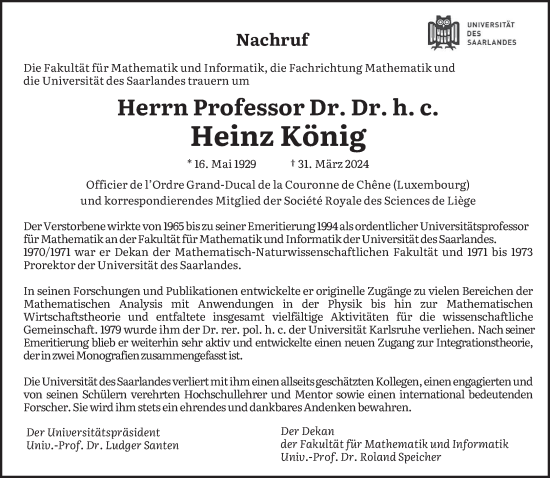 Nachruf

UNIVERSITÄT DES SAARLANDES

Die Fakultät für Mathematik und Informatik, die Fachrichtung Mathematik und die Universität des Saarlandes trauern um

Herrn Professor Dr. Dr. h. c.
Heinz König

* 16. Mai 1929 † 31. März 2024

Officier de l'Ordre Grand-Ducal de la Couronne de Chêne (Luxembourg) und korrespondierendes Mitglied der Société Royale des Sciences de Liège

Der Verstorbene wirkte von 1965 bis zu seiner Emeritierung 1994 als ordentlicher Universitätsprofessor für Mathematik an der Fakultät für Mathematik und Informatik der Universität des Saarlandes. 1970/1971 war er Dekan der Mathematisch-Naturwissenschaftlichen Fakultät und 1971 bis 1973 Prorektor der Universität des Saarlandes.

In seinen Forschungen und Publikationen entwickelte er originelle Zugänge zu vielen Bereichen der Mathematischen Analysis mit Anwendungen in der Physik bis hin zur Mathematischen Wirtschaftstheorie und entfaltete insgesamt vielfältige Aktivitäten für die wissenschaftliche Gemeinschaft. 1979 wurde ihm der Dr. rer. pol. h. c. der Universität Karlsruhe verliehen. Nach seiner Emeritierung blieb er weiterhin sehr aktiv und entwickelte einen neuen Zugang zur Integrationstheorie, der in zwei Monografien zusammengefasst ist.

Die Universität des Saarlandes verliert mit ihm einen allseits geschätzten Kollegen, einen engagierten und von seinen Schülern verehrten Hochschullehrer und Mentor sowie einen international bedeutenden Forscher. Sie wird ihm stets ein ehrendes und dankbares Andenken bewahren.

Der Universitätspräsident
Univ.-Prof. Dr. Ludger Santen

Der Dekan
der Fakultät für Mathematik und Informatik
Univ.-Prof. Dr. Roland Speicher